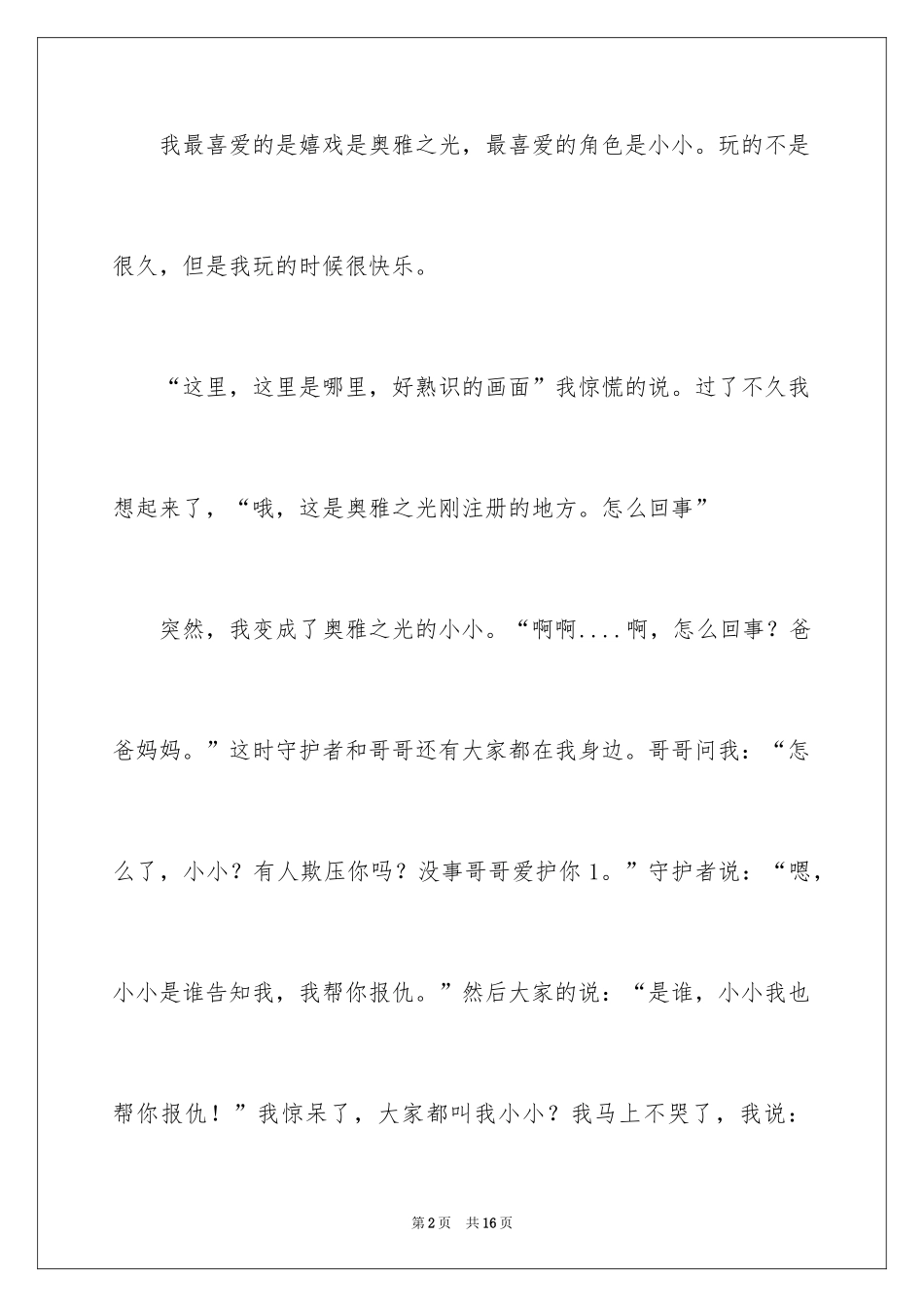 我最喜爱的是嬉戏是奥雅之光，最喜爱的角色是小小。玩的不是很久，但是我玩的时候很快乐。

“这里，这里是哪里，好熟识的画面”我惊慌的说。过了不久我想起来了，“哦，这是奥雅之光刚注册的地方。怎么回事”

突然，我变成了奥雅之光的小小。“啊啊....啊，怎么回事？爸爸妈妈。”这时守护者和哥哥还有大家都在我身边。哥哥问我：“怎么了，小小？有人欺压你吗？没事哥哥爱护你1。”守护者说：“嗯，小小是谁告知我，我帮你报仇。”然后大家的说：“是谁，小小我也帮你报仇！”我惊呆了，大家都叫我小小？我马上不哭了，我说：

第2页　共16页